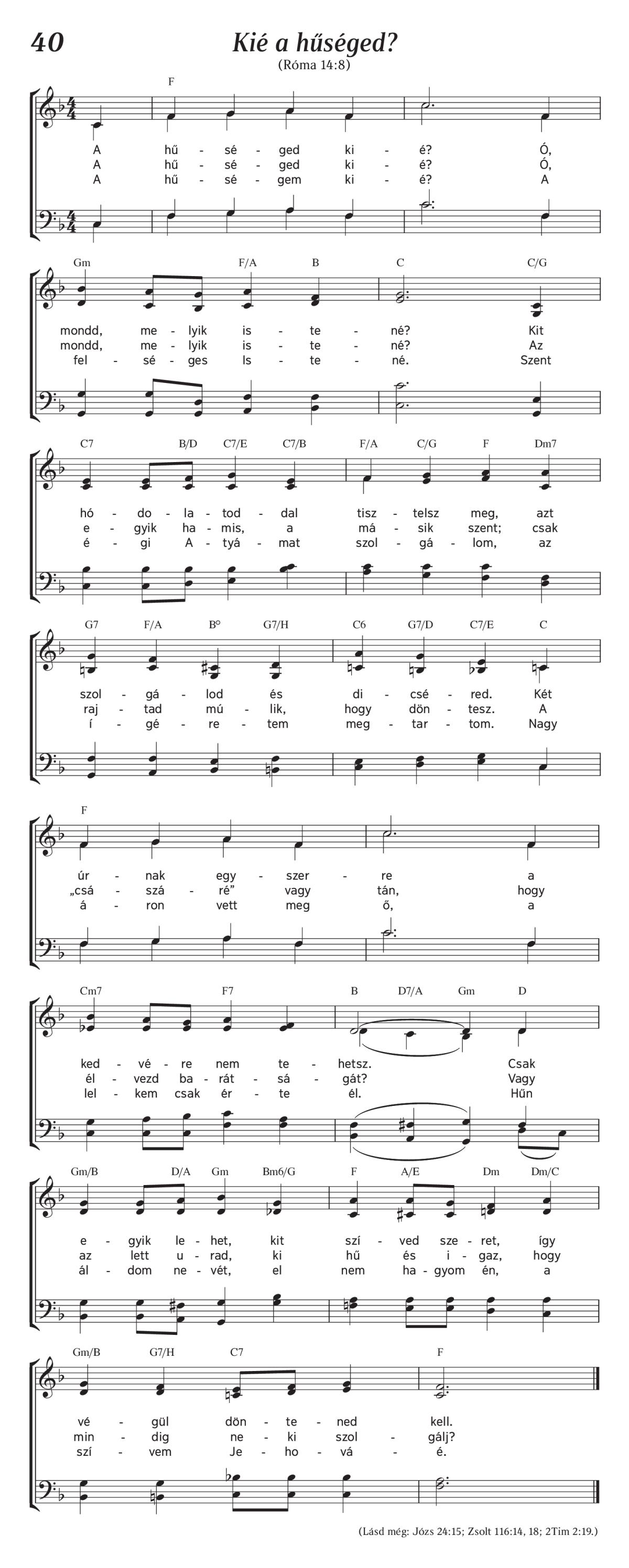 40

Kié a hűséged?

(Róma 14:8)

F

A hű - sé - ged ki - é? Ó,
A hű - sé - ged ki - é? Ó,
A hű - sé - gem ki - é? A

Gm F/A B C C/G

mondd, me - lyik is - te - né? Kit
mondd, me - lyik is - te - né? Az
fel - sé - ges Is - te - né. Szent

C7 B/D C7/E C7/B F/A C/G F Dm7

hó - do - la - tod - dal tisz - telsz meg, azt
e - gyik ha - mis, a má - sik szent; csak
é - gi A - tyá - mat szol - gá - lom, az

G7 F/A B° G7/H C6 G7/D C7/E C

szol - gá - lod és di - csé - red. Két
raj - tad mú - lik, hogy dön - tesz. A
í - gé - re - tem meg - tar - tom. Nagy

F

úr - nak egy - szer - re a
„csá - szá - ré” vagy tán, hogy
á - ron vett meg ő, a

Cm7 F7 B D7/A Gm D

ked - vé - re nem te - hetsz. Csak
él - vezd ba - rát - sá - gát? Vagy
lel - kem csak ér - te él. Hűn

Gm/B D/A Gm Bm6/G F A/E Dm Dm/C

e - gyik le - het, kit szí - ved sze - ret, így
az lett u - rad, ki hű és i - gaz, hogy
ál - dom ne - vét, el nem ha - gyom én, a

Gm/B G7/H C7 F

vé - gül dön - te - ned kell.
min - dig ne - ki szol - gálj?
szí - vem Je - ho - vá - é.

(Lásd még: Józs 24:15; Zsolt 116:14, 18; 2Tim 2:19.)